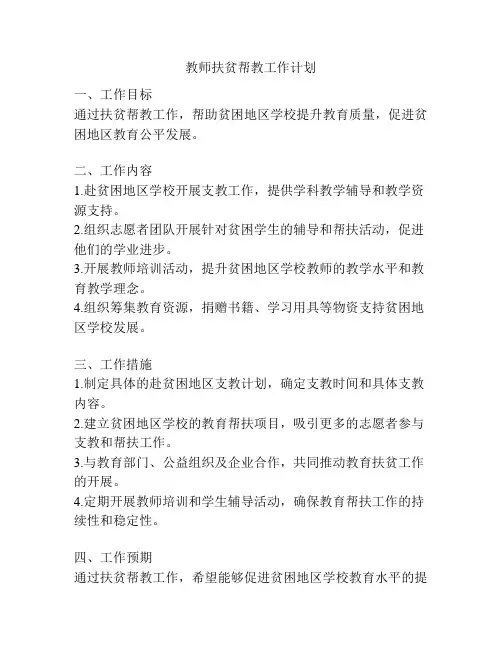 教师扶贫帮教工作计划

一、工作目标
通过扶贫帮教工作，帮助贫困地区学校提升教育质量，促进贫困地区教育公平发展。

二、工作内容
1.赴贫困地区学校开展支教工作，提供学科教学辅导和教学资源支持。
2.组织志愿者团队开展针对贫困学生的辅导和帮扶活动，促进他们的学业进步。
3.开展教师培训活动，提升贫困地区学校教师的教学水平和教育教学理念。
4.组织筹集教育资源，捐赠书籍、学习用具等物资支持贫困地区学校发展。

三、工作措施
1.制定具体的赴贫困地区支教计划，确定支教时间和具体支教内容。
2.建立贫困地区学校的教育帮扶项目，吸引更多的志愿者参与支教和帮扶工作。
3.与教育部门、公益组织及企业合作，共同推动教育扶贫工作的开展。
4.定期开展教师培训和学生辅导活动，确保教育帮扶工作的持续性和稳定性。

四、工作预期
通过扶贫帮教工作，希望能够促进贫困地区学校教育水平的提